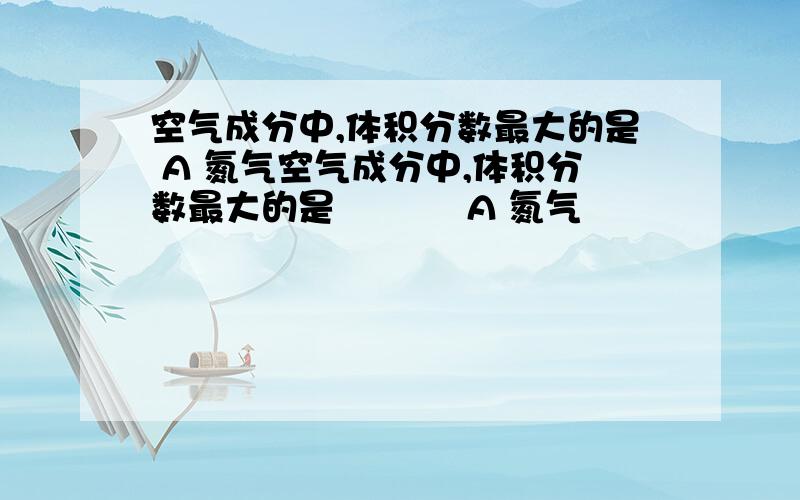 空气成分中,体积分数最大的是 A 氮气空气成分中,体积分数最大的是 A 氮气